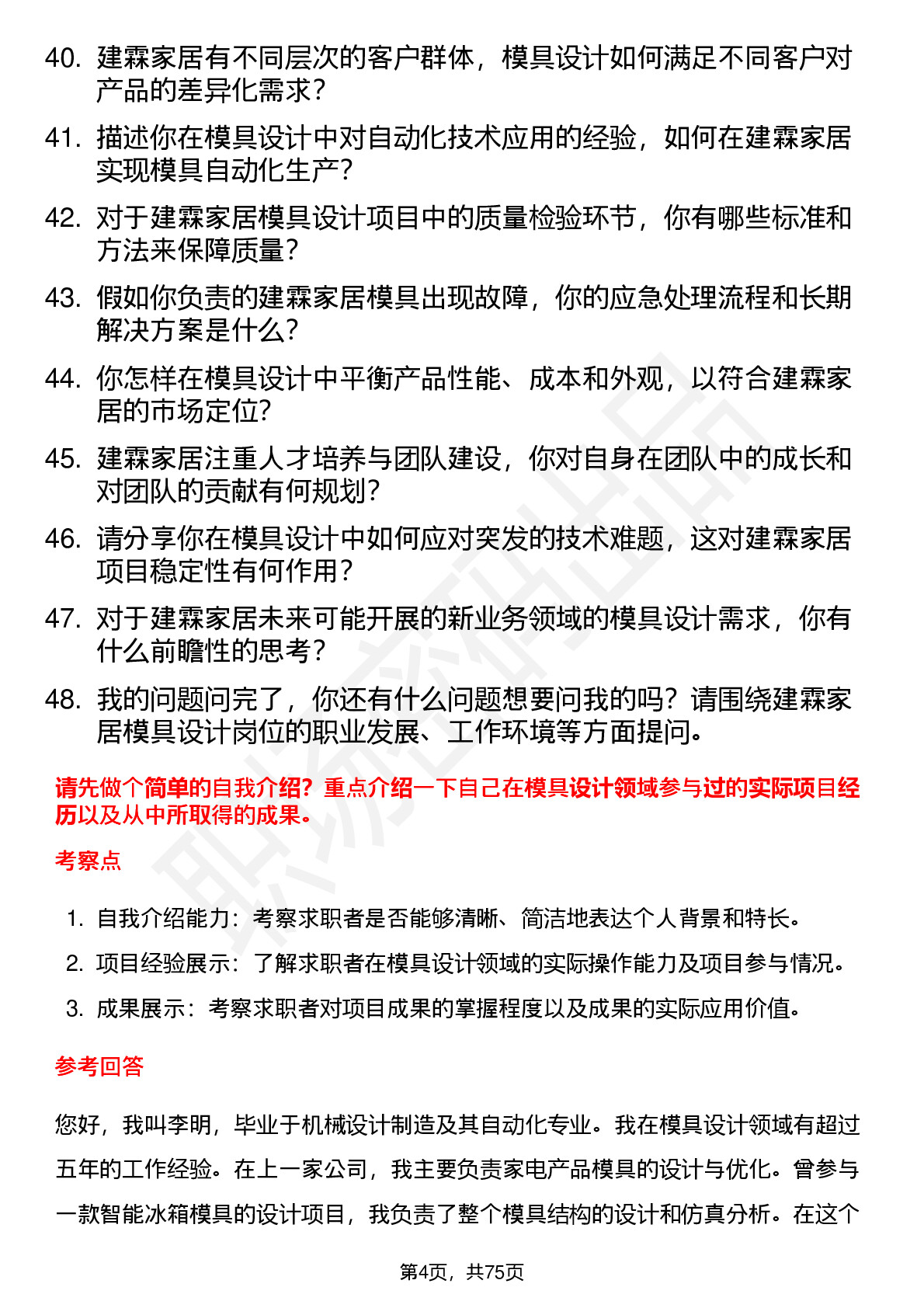 40. 建霖家居有不同层次的客户群体，模具设计如何满足不同客户对产品的差异化需求？

41. 描述你在模具设计中对自动化技术应用的经验，如何在建霖家居实现模具自动化生产？

42. 对于建霖家居模具设计项目中的质量检验环节，你有哪些标准和方法来保障质量？

43. 假如你负责的建霖家居模具出现故障，你的应急处理流程和长期解决方案是什么？

44. 你怎样在模具设计中平衡产品性能、成本和外观，以符合建霖家居的市场定位？

45. 建霖家居注重人才培养与团队建设，你对自身在团队中的成长和对团队的贡献有何规划？

46. 请分享你在模具设计中如何应对突发的技术难题，这对建霖家居项目稳定性有何作用？

47. 对于建霖家居未来可能开展的新业务领域的模具设计需求，你有什么前瞻性的思考？

48. 我的问题问完了，你还有什么问题想要问我的吗？请围绕建霖家居模具设计岗位的职业发展、工作环境等方面提问。

请先做个简单的自我介绍？重点介绍一下自己在模具设计领域参与过的实际项目经历以及从中所取得的成果。

考察点

1. 自我介绍能力：考察求职者是否能够清晰、简洁地表达个人背景和特长。
2. 项目经验展示：了解求职者在模具设计领域的实际操作能力及项目参与情况。
3. 成果展示：考察求职者对项目成果的掌握程度以及成果的实际应用价值。

参考回答

您好，我叫李明，毕业于机械设计制造及其自动化专业。我在模具设计领域有超过五年的工作经验。在上一家公司，我主要负责家电产品模具的设计与优化。曾参与一款智能冰箱模具的设计项目，我负责了整个模具结构的设计和仿真分析。在这个

第4页，共75页